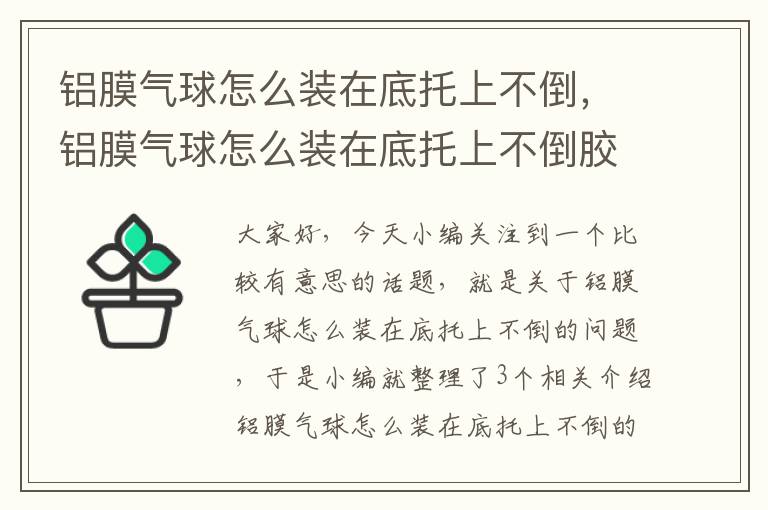 铝膜气球怎么装在底托上不倒，铝膜气球怎么装在底托上不倒胶

大家好，今天小编关注到一个比较有意思的话题，就是关于铝膜气球怎么装在底托上不倒的问题，于是小编就整理了3个相关介绍铝膜气球怎么装在底托上不倒的